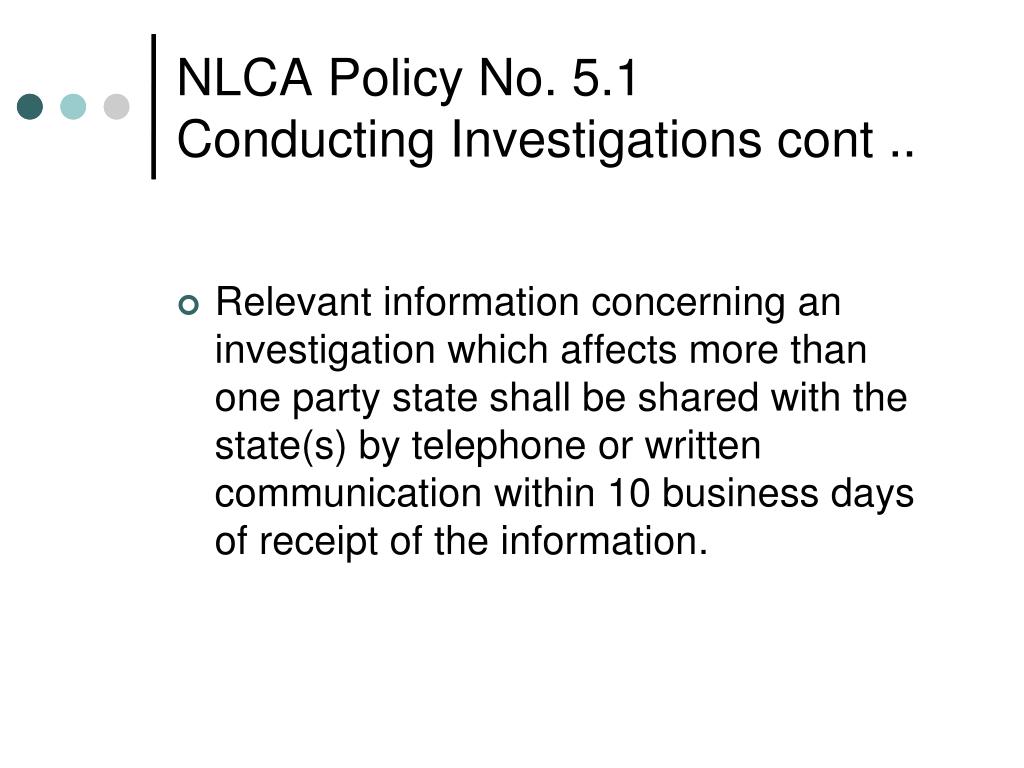 NLCA Policy No. 5.1
Conducting Investigations cont ..

Relevant information concerning an investigation which affects more than one party state shall be shared with the state(s) by telephone or written communication within 10 business days of receipt of the information.